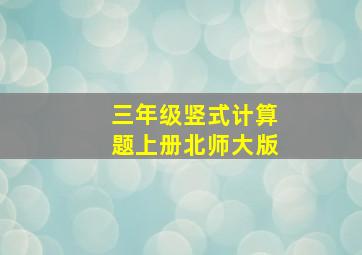 三年级竖式计算题上册北师大版